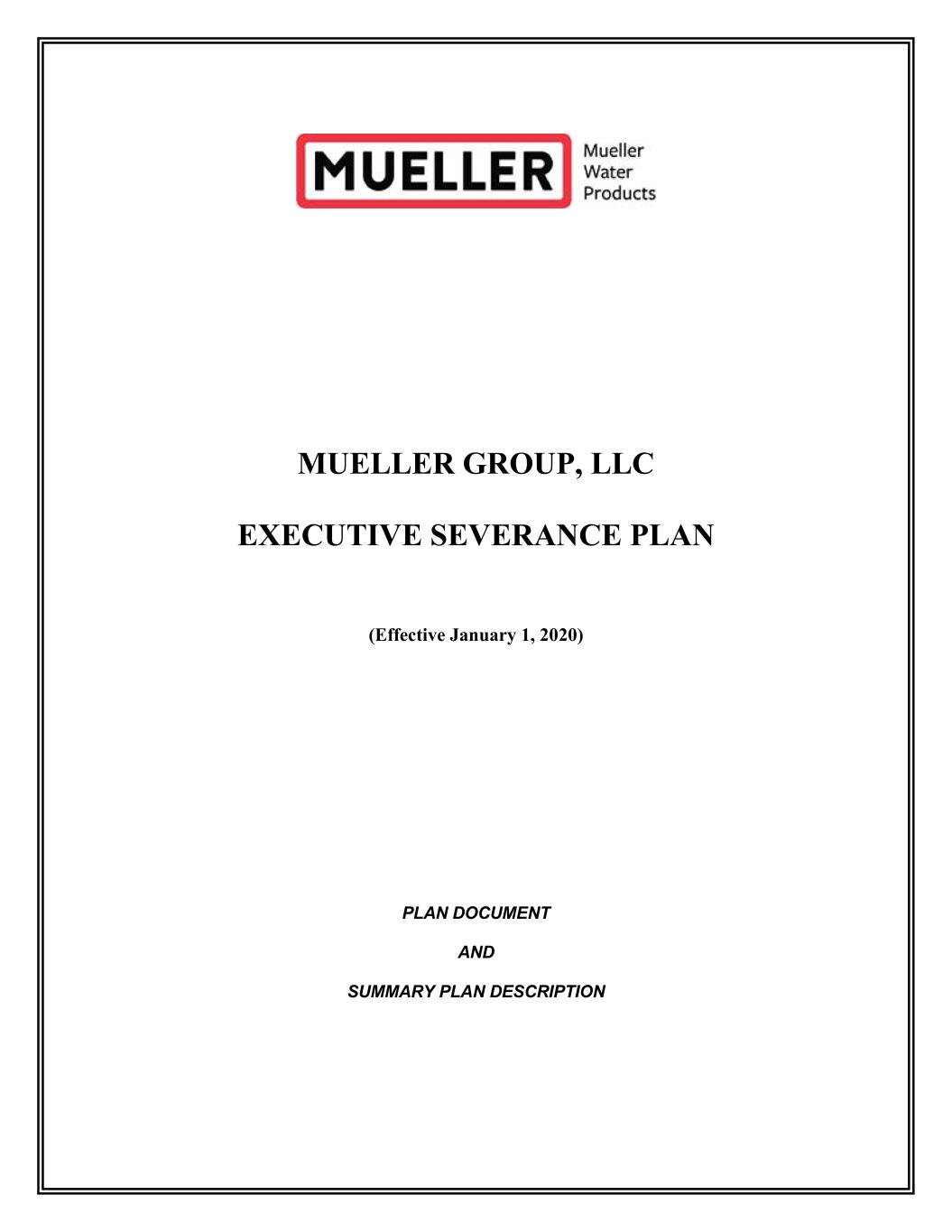 MUELLER

Mueller
Water
Products

MUELLER GROUP, LLC

EXECUTIVE SEVERANCE PLAN

(Effective January 1, 2020)

PLAN DOCUMENT

AND

SUMMARY PLAN DESCRIPTION